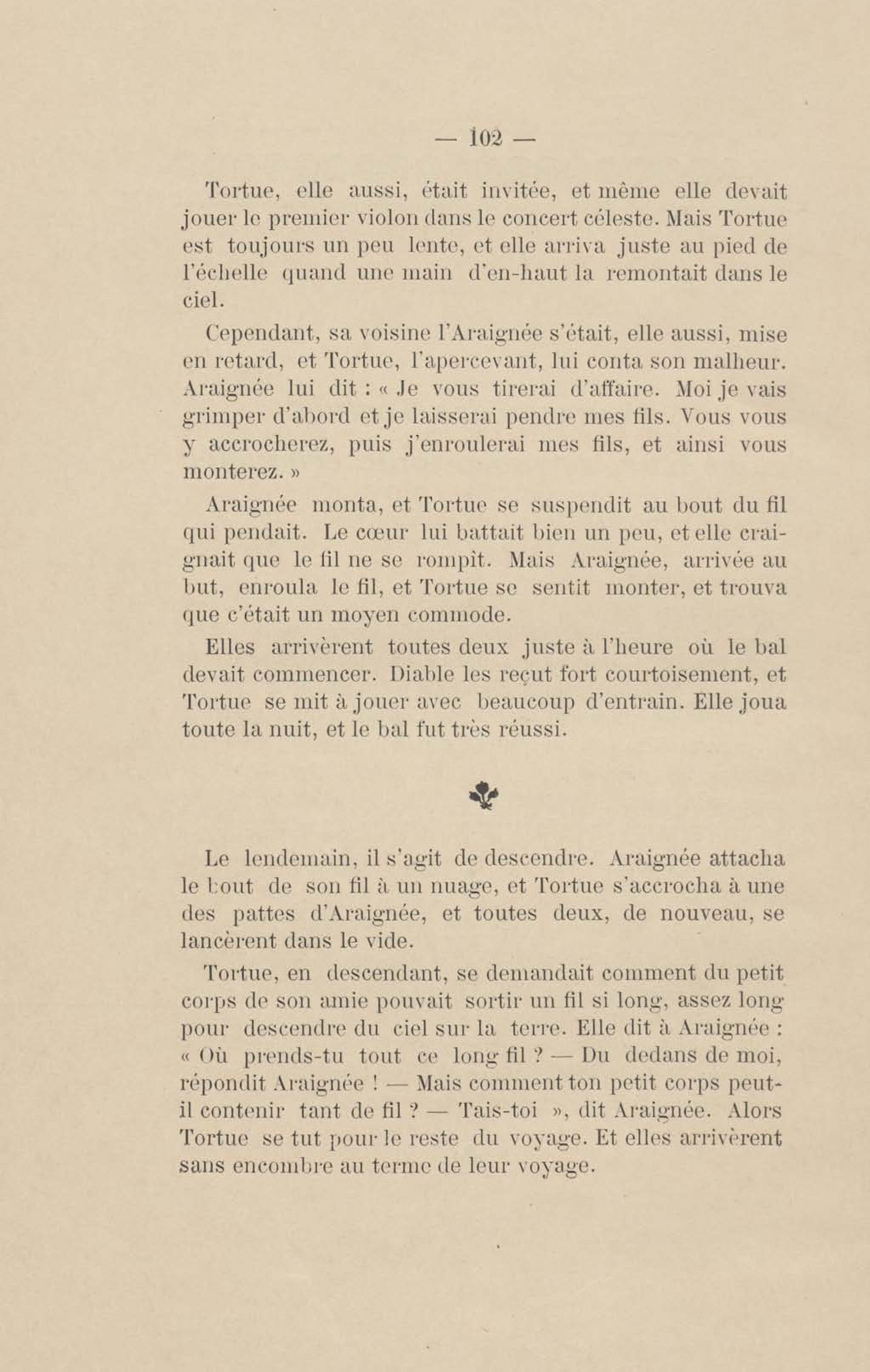 — 102 —

Tortue, elle aussi, était invitée, et même elle devait jouer le premier violon dans le concert céleste. Mais Tortue est toujours un peu lente, et elle arriva juste au pied de l'échelle quand une main d'en-haut la remontait dans le ciel.

Cependant, sa voisine l'Araignée s'était, elle aussi, mise en retard, et Tortue, l'apercevant, lui conta son malheur. Araignée lui dit : « Je vous tirerai d'affaire. Moi je vais grimper d'abord et je laisserai pendre mes fils. Vous vous y accrocherez, puis j'enroulerai mes fils, et ainsi vous monterez. »

Araignée monta, et Tortue se suspendit au bout du fil qui pendait. Le cœur lui battait bien un peu, et elle craignait que le fil ne se rompît. Mais Araignée, arrivée au but, enroula le fil, et Tortue se sentit monter, et trouva que c'était un moyen commode.

Elles arrivèrent toutes deux juste à l'heure où le bal devait commencer. Diable les reçut fort courtoisement, et Tortue se mit à jouer avec beaucoup d'entrain. Elle joua toute la nuit, et le bal fut très réussi.

Le lendemain, il s'agit de descendre. Araignée attacha le bout de son fil à un nuage, et Tortue s'accrocha à une des pattes d'Araignée, et toutes deux, de nouveau, se lancèrent dans le vide.

Tortue, en descendant, se demandait comment du petit corps de son amie pouvait sortir un fil si long, assez long pour descendre du ciel sur la terre. Elle dit à Araignée : « Où prends-tu tout ce long fil ? — Du dedans de moi, répondit Araignée ! — Mais comment ton petit corps peut-il contenir tant de fil ? — Tais-toi », dit Araignée. Alors Tortue se tut pour le reste du voyage. Et elles arrivèrent sans encombre au terme de leur voyage.